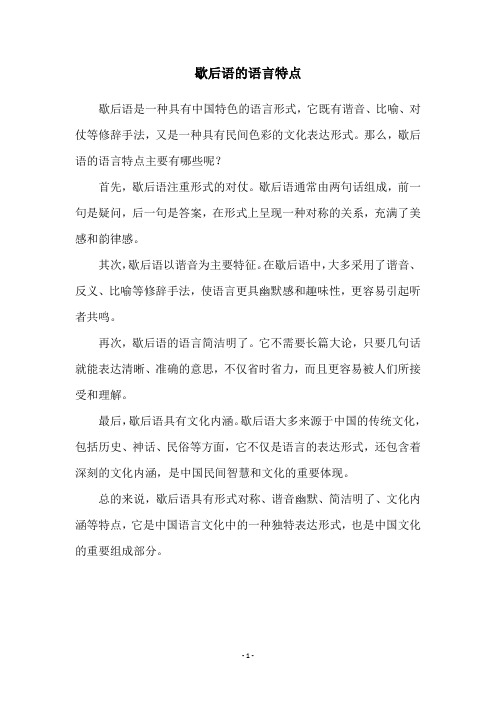 歇后语的语言特点

歇后语是一种具有中国特色的语言形式，它既有谐音、比喻、对仗等修辞手法，又是一种具有民间色彩的文化表达形式。那么，歇后语的语言特点主要有哪些呢？

首先，歇后语注重形式的对仗。歇后语通常由两句话组成，前一句是疑问，后一句是答案，在形式上呈现一种对称的关系，充满了美感和韵律感。

其次，歇后语以谐音为主要特征。在歇后语中，大多采用了谐音、反义、比喻等修辞手法，使语言更具幽默感和趣味性，更容易引起听者共鸣。

再次，歇后语的语言简洁明了。它不需要长篇大论，只要几句话就能表达清晰、准确的意思，不仅省时省力，而且更容易被人们所接受和理解。

最后，歇后语具有文化内涵。歇后语大多来源于中国的传统文化，包括历史、神话、民俗等方面，它不仅是语言的表达形式，还包含着深刻的文化内涵，是中国民间智慧和文化的重要体现。

总的来说，歇后语具有形式对称、谐音幽默、简洁明了、文化内涵等特点，它是中国语言文化中的一种独特表达形式，也是中国文化的重要组成部分。

- 1 -